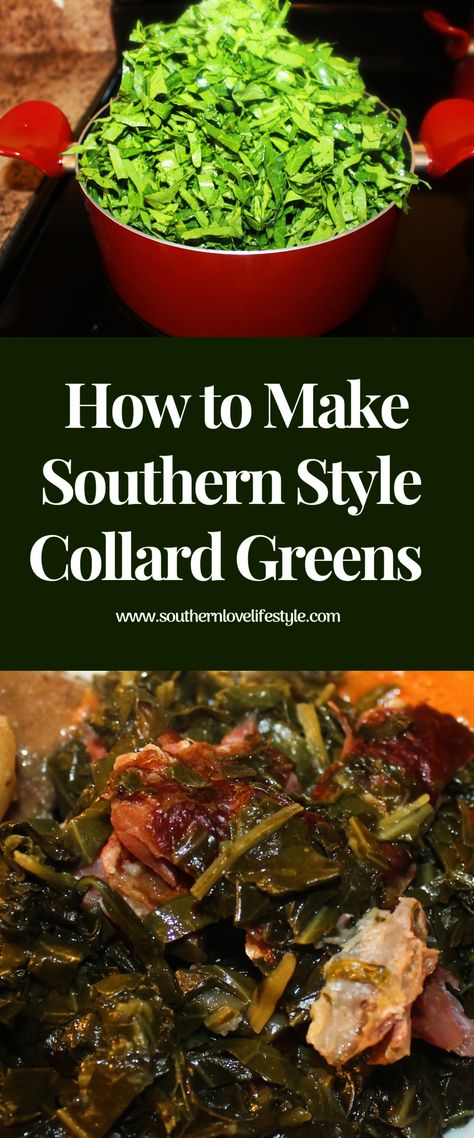 How to Make Southern Style Collard Greens

www.southernlovelifestyle.com